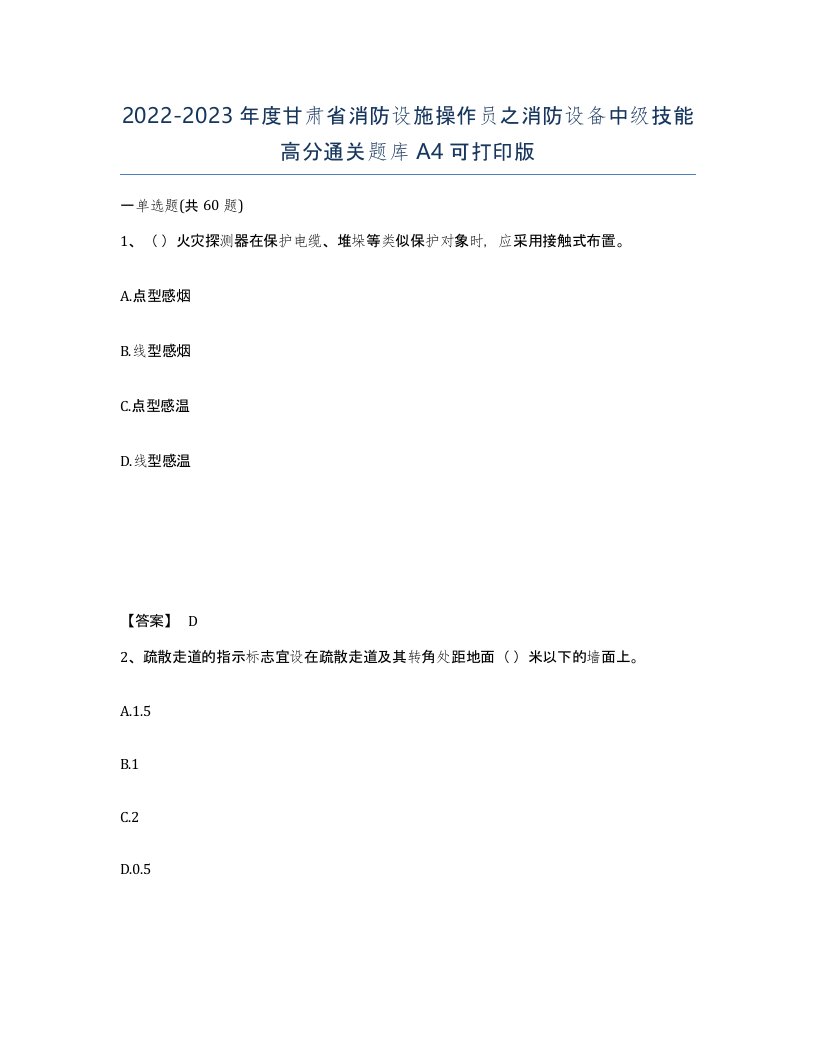 2022-2023年度甘肃省消防设施操作员之消防设备中级技能高分通关题库A4可打印版

一单选题(共60题)

1、（）火灾探测器在保护电缆、堆垛等类似保护对象时，应采用接触式布置。

A.点型感烟

B.线型感烟

C.点型感温

D.线型感温

【答案】 D

2、疏散走道的指示标志宜设在疏散走道及其转角处距地面（）米以下的墙面上。

A.1.5

B.1

C.2

D.0.5